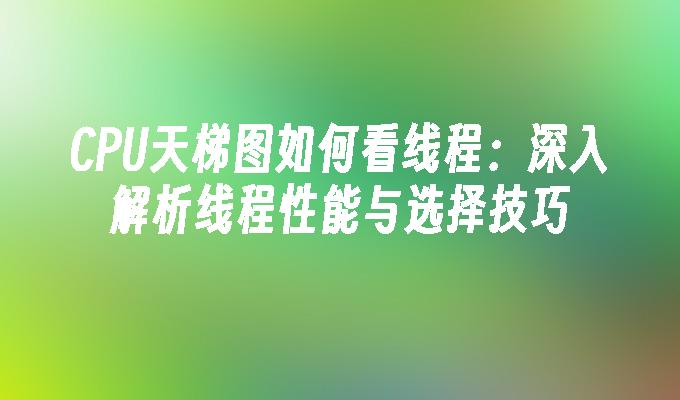 CPU天梯图如何看线程：深入解析线程性能与选择技巧